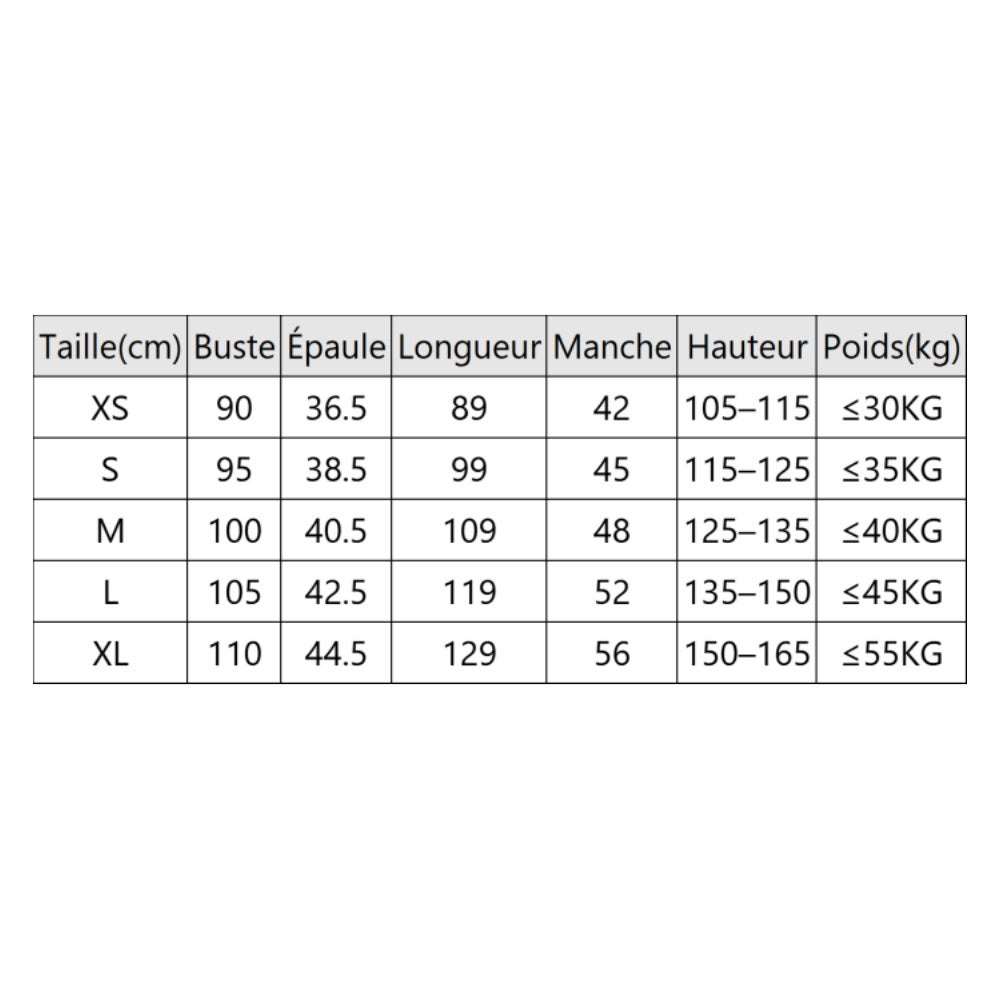 | Taille(cm) | Buste | Épaule | Longueur | Manche | Hauteur | Poids(kg) |
|---|---|---|---|---|---|---|
| XS | 90 | 36.5 | 89 | 42 | 105–115 | ≤30KG |
| S | 95 | 38.5 | 99 | 45 | 115–125 | ≤35KG |
| M | 100 | 40.5 | 109 | 48 | 125–135 | ≤40KG |
| L | 105 | 42.5 | 119 | 52 | 135–150 | ≤45KG |
| XL | 110 | 44.5 | 129 | 56 | 150–165 | ≤55KG |